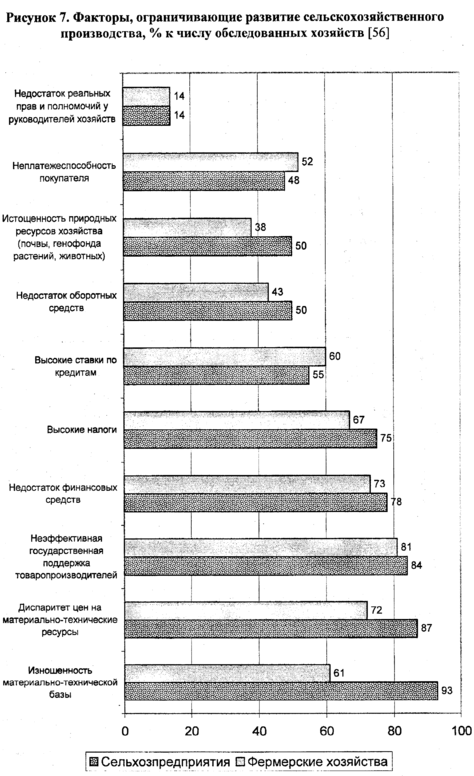 Рисунок 7. Факторы, ограничивающие развитие сельскохозяйственного производства, % к числу обследованных хозяйств [56]

Недостаток реальных прав и полномочий у руководителей хозяйств
14
14

Неплатежеспособность покупателя
52
48

Истощенность природных ресурсов хозяйства (почвы, генофонда растений, животных)
38
50

Недостаток оборотных средств
43
50

Высокие ставки по кредитам
60
55

Высокие налоги
67
75

Недостаток финансовых средств
73
78

Неэффективная государственная поддержка товаропроизводителей
81
84

Диспаритет цен на материально-технические ресурсы
72
87

Изношенность материально-технической базы
61
93

0
20
40
60
80
100

Сельхозпредприятия Фермерские хозяйства